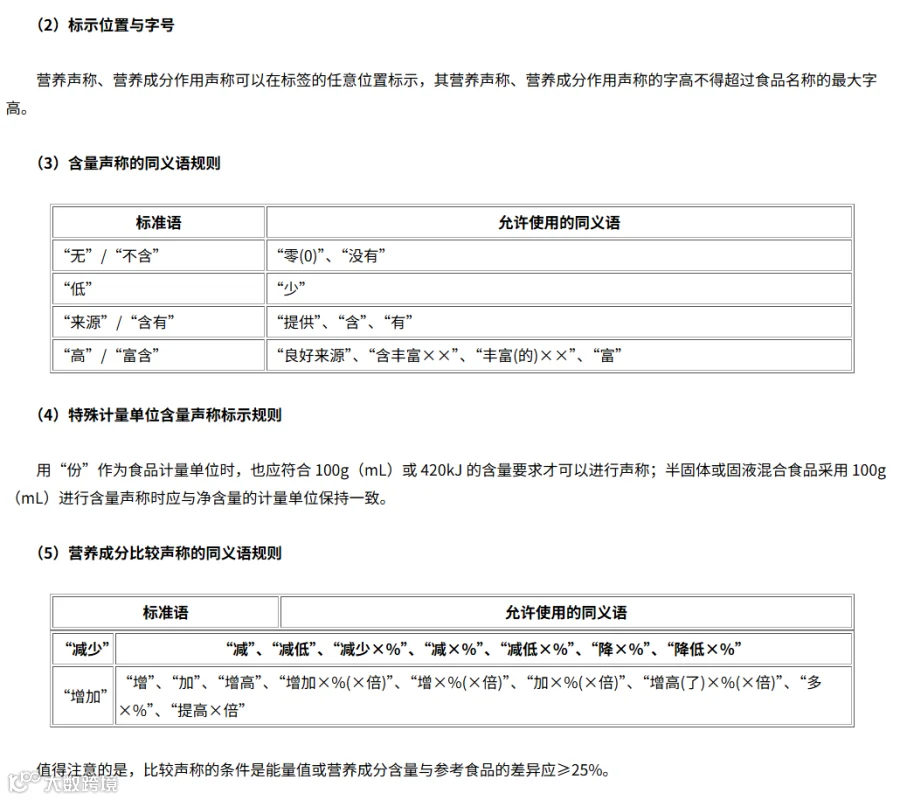 （2）标示位置与字号

营养声称、营养成分作用声称可以在标签的任意位置标示，其营养声称、营养成分作用声称的字高不得超过食品名称的最大字高。

（3）含量声称的同义语规则

| 标准语 | 允许使用的同义语 |
|---|---|
| “无”/“不含” | “零(0)”、“没有” |
| “低” | “少” |
| “来源”/“含有” | “提供”、“含”、“有” |
| “高”/“富含” | “良好来源”、“含丰富××”、“丰富(的)××”、“富” |

（4）特殊计量单位含量声称标示规则

用“份”作为食品计量单位时，也应符合100g（mL）或420kJ的含量要求才可以进行声称；半固体或固液混合食品采用100g（mL）进行含量声称时应与净含量的计量单位保持一致。

（5）营养成分比较声称的同义语规则

| 标准语 | 允许使用的同义语 |
|---|---|
| “减少” | “减”、“减低”、“减少×%”、“减×%”、“减低×%”、“降×%”、“降低×%” |
| “增加” | “增”、“加”、“增高”、“增加×%(×倍)”、“增×%(×倍)”、“加×%(×倍)”、“增高(了)×%(×倍)”、“多×%”、“提高×倍” |

值得注意的是，比较声称的条件是能量值或营养成分含量与参考食品的差异应≥25%。

大数跨境